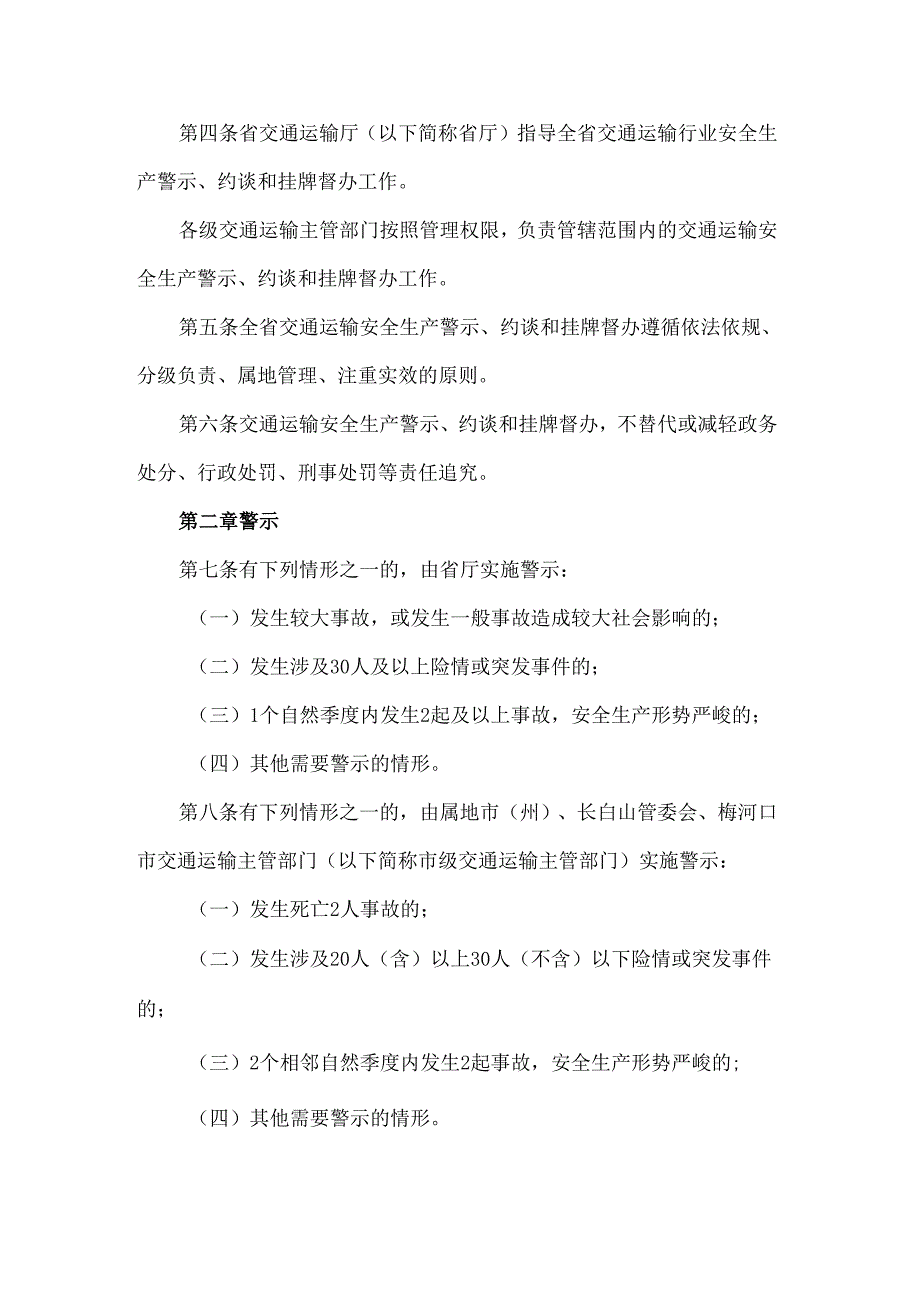 第四条省交通运输厅（以下简称省厅）指导全省交通运输行业安全生产警示、约谈和挂牌督办工作。

各级交通运输主管部门按照管理权限，负责管辖范围内的交通运输安全生产警示、约谈和挂牌督办工作。

第五条全省交通运输安全生产警示、约谈和挂牌督办遵循依法依规、分级负责、属地管理、注重实效的原则。

第六条交通运输安全生产警示、约谈和挂牌督办，不替代或减轻政务处分、行政处罚、刑事处罚等责任追究。

第二章警示

第七条有下列情形之一的，由省厅实施警示：

（一）发生较大事故，或发生一般事故造成较大社会影响的；

（二）发生涉及30人及以上险情或突发事件的；

（三）1个自然季度内发生2起及以上事故，安全生产形势严峻的；

（四）其他需要警示的情形。

第八条有下列情形之一的，由属地市（州）、长白山管委会、梅河口市交通运输主管部门（以下简称市级交通运输主管部门）实施警示：

（一）发生死亡2人事故的；

（二）发生涉及20人（含）以上30人（不含）以下险情或突发事件的；

（三）2个相邻自然季度内发生2起事故，安全生产形势严峻的;

（四）其他需要警示的情形。